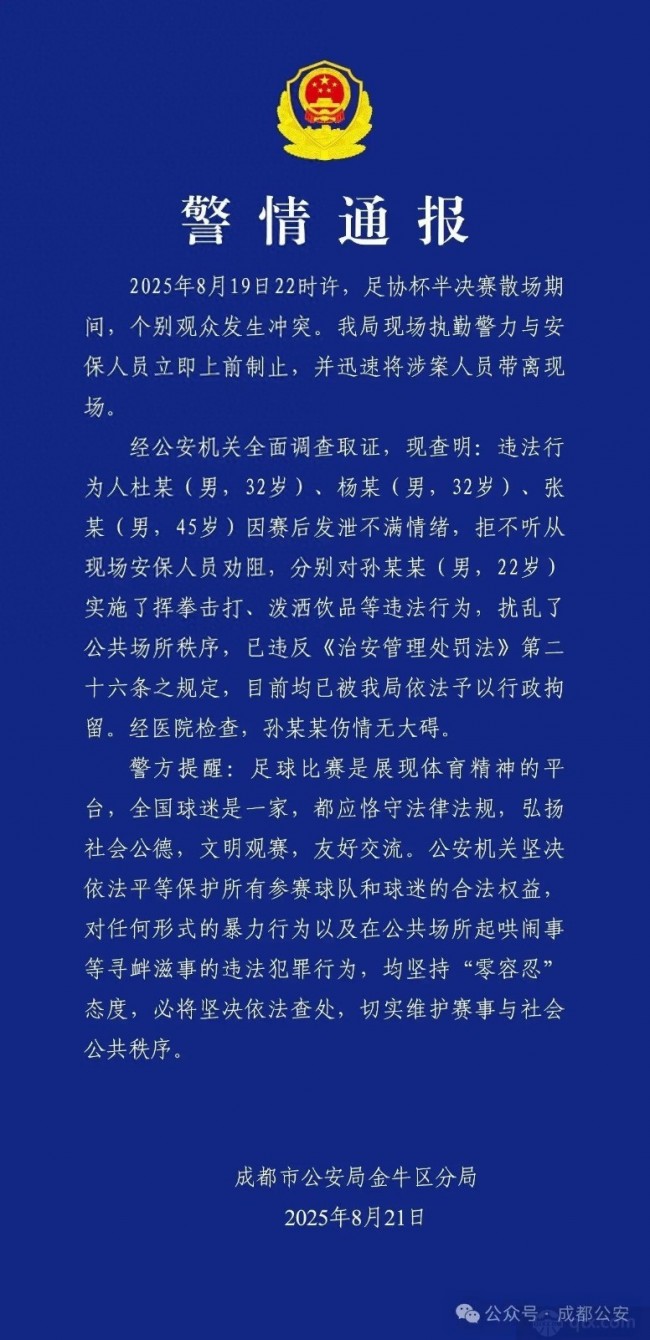 警情通报

2025年8月19日22时许，足协杯半决赛散场期间，个别观众发生冲突。我局现场执勤警力与安保人员立即上前制止，并迅速将涉案人员带离现场。

经公安机关全面调查取证，现查明：违法行为人杜某（男，32岁）、杨某（男，32岁）、张某（男，45岁）因赛后发泄不满情绪，拒不听从现场安保人员劝阻，分别对孙某某（男，22岁）实施了挥拳击打、泼洒饮品等违法行为，扰乱了公共场所秩序，已违反《治安管理处罚法》第二十六条之规定，目前均已被我局依法予以行政拘留。经医院检查，孙某某伤情无大碍。

警方提醒：足球比赛是展现体育精神的平台，全国球迷是一家，都应恪守法律法规，弘扬社会公德，文明观赛，友好交流。公安机关坚决依法平等保护所有参赛球队和球迷的合法权益，对任何形式的暴力行为以及在公共场所起哄闹事等寻衅滋事的违法犯罪行为，均坚持“零容忍”态度，必将坚决依法查处，切实维护赛事与社会公共秩序。

成都市公安局金牛区分局
2025年8月21日

公众号 · 成都公安